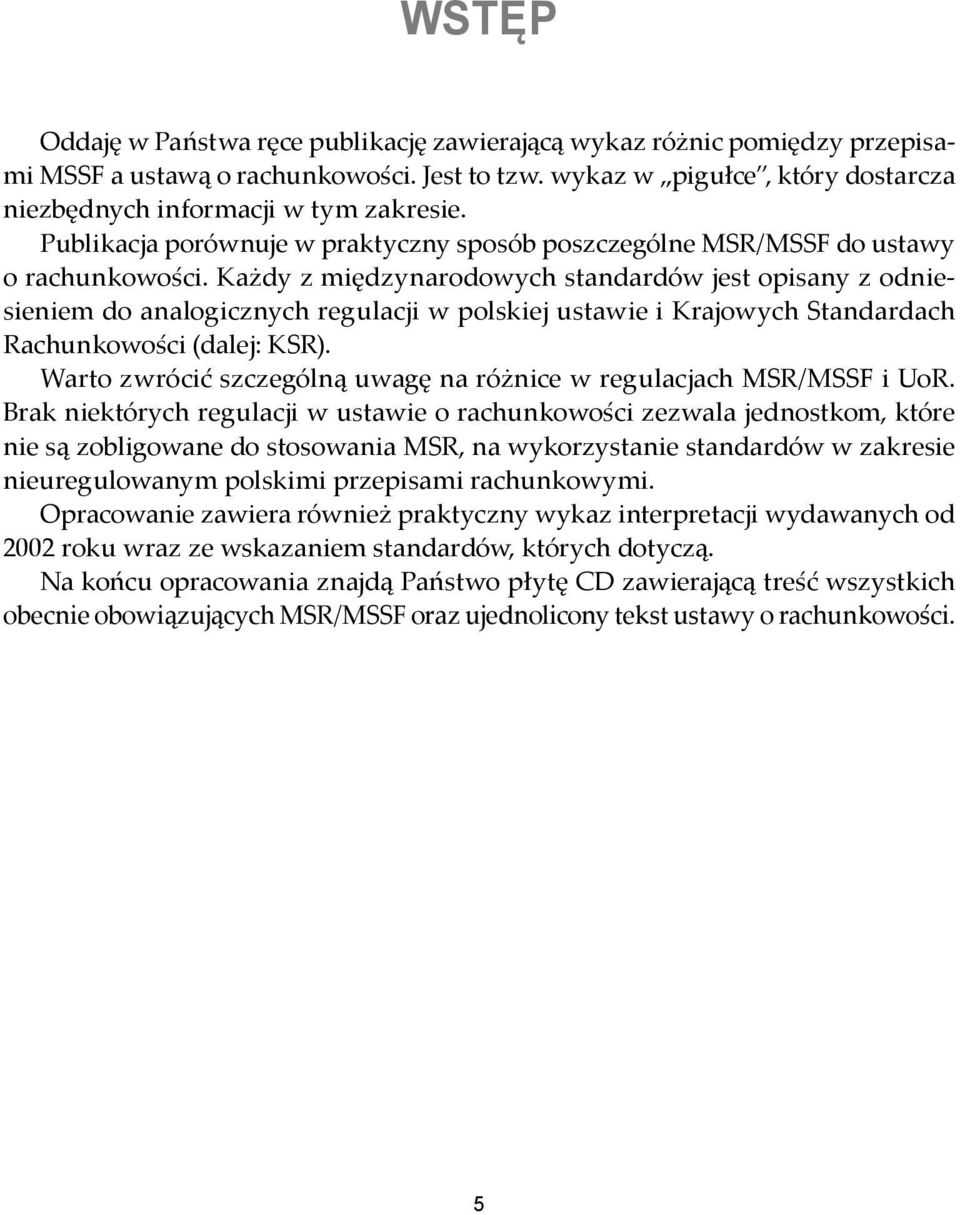 WSTĘP

Oddaję w Państwa ręce publikację zawierającą wykaz różnic pomiędzy przepisami MSSF a ustawą o rachunkowości. Jest to tzw. wykaz w „pigułce", który dostarcza niezbędnych informacji w tym zakresie.

Publikacja porównuje w praktyczny sposób poszczególne MSR/MSSF do ustawy o rachunkowości. Każdy z międzynarodowych standardów jest opisany z odniesieniem do analogicznych regulacji w polskiej ustawie i Krajowych Standardach Rachunkowości (dalej: KSR).

Warto zwrócić szczególną uwagę na różnice w regulacjach MSR/MSSF i UoR. Brak niektórych regulacji w ustawie o rachunkowości zezwala jednostkom, które nie są zobligowane do stosowania MSR, na wykorzystanie standardów w zakresie nieuregulowanym polskimi przepisami rachunkowymi.

Opracowanie zawiera również praktyczny wykaz interpretacji wydawanych od 2002 roku wraz ze wskazaniem standardów, których dotyczą.

Na końcu opracowania znajdą Państwo płytę CD zawierającą treść wszystkich obecnie obowiązujących MSR/MSSF oraz ujednolicony tekst ustawy o rachunkowości.

5